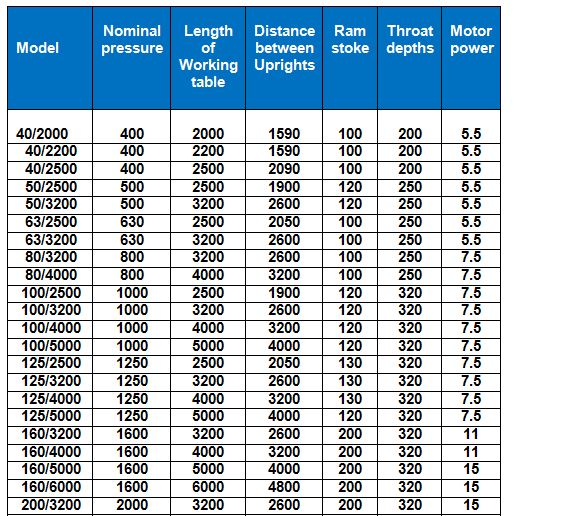 | Model | Nominal pressure | Length of Working table | Distance between Uprights | Ram stoke | Throat depths | Motor power |
|---|---|---|---|---|---|---|
| 40/2000 | 400 | 2000 | 1590 | 100 | 200 | 5.5 |
| 40/2200 | 400 | 2200 | 1590 | 100 | 200 | 5.5 |
| 40/2500 | 400 | 2500 | 2090 | 100 | 200 | 5.5 |
| 50/2500 | 500 | 2500 | 1900 | 120 | 250 | 5.5 |
| 50/3200 | 500 | 3200 | 2600 | 120 | 250 | 5.5 |
| 63/2500 | 630 | 2500 | 2050 | 100 | 250 | 5.5 |
| 63/3200 | 630 | 3200 | 2600 | 100 | 250 | 5.5 |
| 80/3200 | 800 | 3200 | 2600 | 100 | 250 | 7.5 |
| 80/4000 | 800 | 4000 | 3200 | 100 | 250 | 7.5 |
| 100/2500 | 1000 | 2500 | 1900 | 120 | 320 | 7.5 |
| 100/3200 | 1000 | 3200 | 2600 | 120 | 320 | 7.5 |
| 100/4000 | 1000 | 4000 | 3200 | 120 | 320 | 7.5 |
| 100/5000 | 1000 | 5000 | 4000 | 120 | 320 | 7.5 |
| 125/2500 | 1250 | 2500 | 2050 | 130 | 320 | 7.5 |
| 125/3200 | 1250 | 3200 | 2600 | 130 | 320 | 7.5 |
| 125/4000 | 1250 | 4000 | 3200 | 130 | 320 | 7.5 |
| 125/5000 | 1250 | 5000 | 4000 | 120 | 320 | 7.5 |
| 160/3200 | 1600 | 3200 | 2600 | 200 | 320 | 11 |
| 160/4000 | 1600 | 4000 | 3200 | 200 | 320 | 11 |
| 160/5000 | 1600 | 5000 | 4000 | 200 | 320 | 15 |
| 160/6000 | 1600 | 6000 | 4800 | 200 | 320 | 15 |
| 200/3200 | 2000 | 3200 | 2600 | 200 | 320 | 15 |